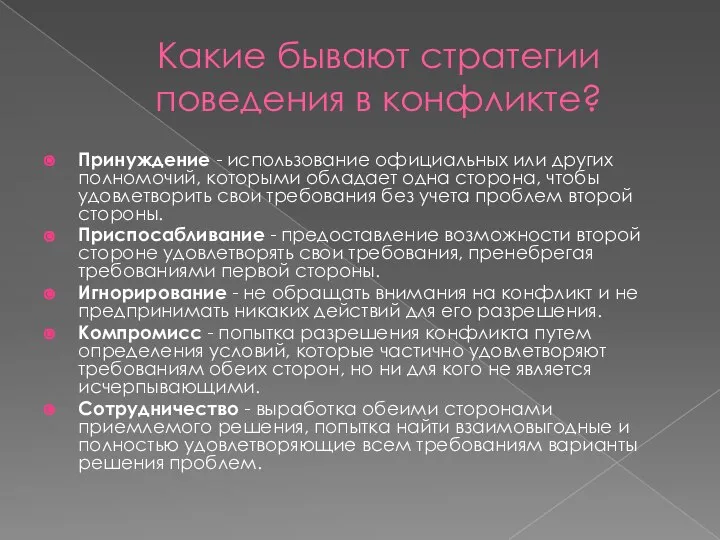 Какие бывают стратегии поведения в конфликте?

Принуждение - использование официальных или других полномочий, которыми обладает одна сторона, чтобы удовлетворить свои требования без учета проблем второй стороны.

Приспосабливание - предоставление возможности второй стороне удовлетворять свои требования, пренебрегая требованиями первой стороны.

Игнорирование - не обращать внимания на конфликт и не предпринимать никаких действий для его разрешения.

Компромисс - попытка разрешения конфликта путем определения условий, которые частично удовлетворяют требованиям обеих сторон, но ни для кого не является исчерпывающими.

Сотрудничество - выработка обеими сторонами приемлемого решения, попытка найти взаимовыгодные и полностью удовлетворяющие всем требованиям варианты решения проблем.